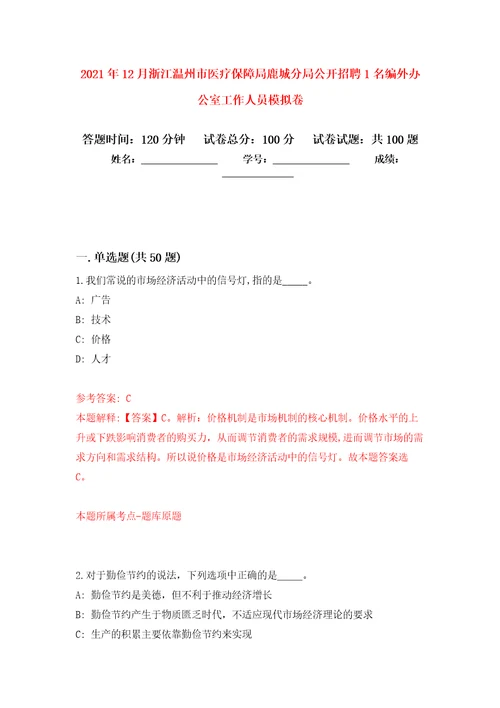 2021年12月浙江温州市医疗保障局鹿城分局公开招聘1名编外办公室工作人员模拟卷

答题时间：120分钟　试卷总分：100分　试卷试题：共100题

姓名：______________　学号：______________　成绩：______________

一.单选题(共50题)

1.我们常说的市场经济活动中的信号灯,指的是_____。

A：广告

B：技术

C：价格

D：人才

参考答案：C

本题解释：【答案】C。解析：价格机制是市场机制的核心机制。价格水平的上升或下跌影响消费者的购买力，从而调节消费者的需求规模，进而调节市场的需求方向和需求结构。所以说价格是市场经济活动中的信号灯。故本题答案选C。

本题所属考点-题库原题

2.对于勤俭节约的说法，下列选项中正确的是_____。

A：勤俭节约是美德，但不利于推动经济增长

B：勤俭节约产生于物质匮乏时代，不适应现代市场经济理论的要求

C：生产的积累主要依靠勤俭节约来实现